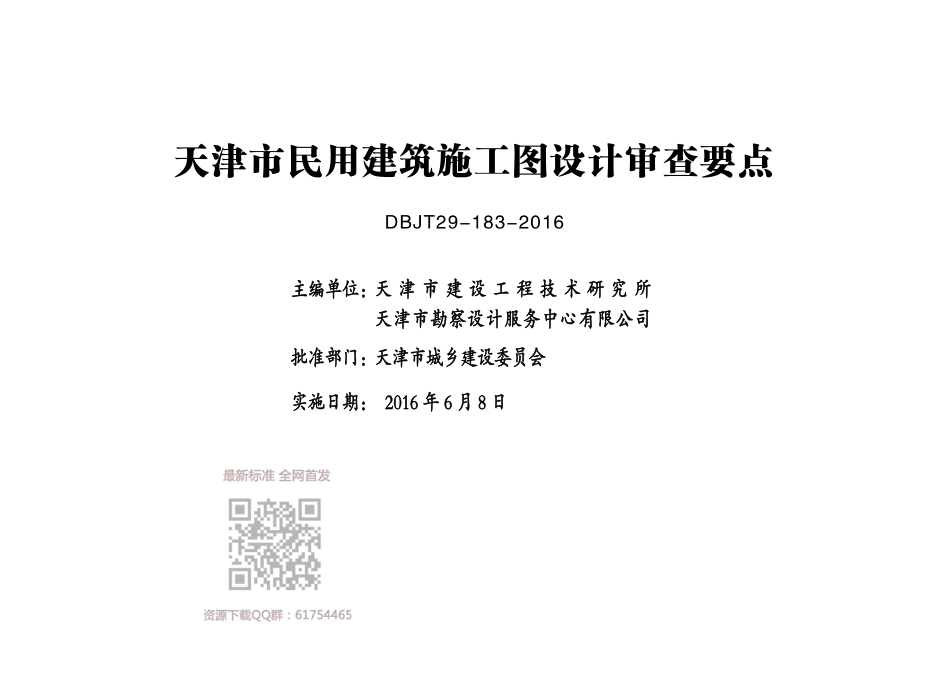 天津市民用建筑施工图设计审查要点

DBJT29-183-2016

主编单位：天津市建设工程技术研究所
天津市勘察设计服务中心有限公司

批准部门：天津市城乡建设委员会

实施日期：2016年6月8日

最新标准 全网首发

资源下载QQ群：61754465